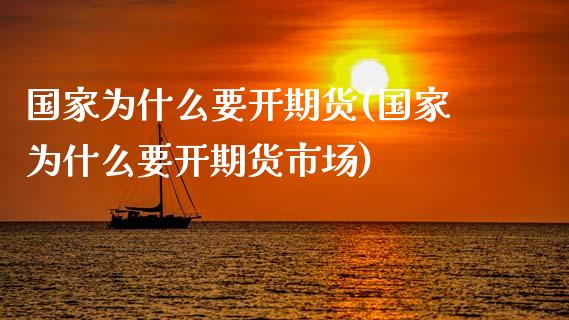 国家为什么要开期货(国家为什么要开期货市场)